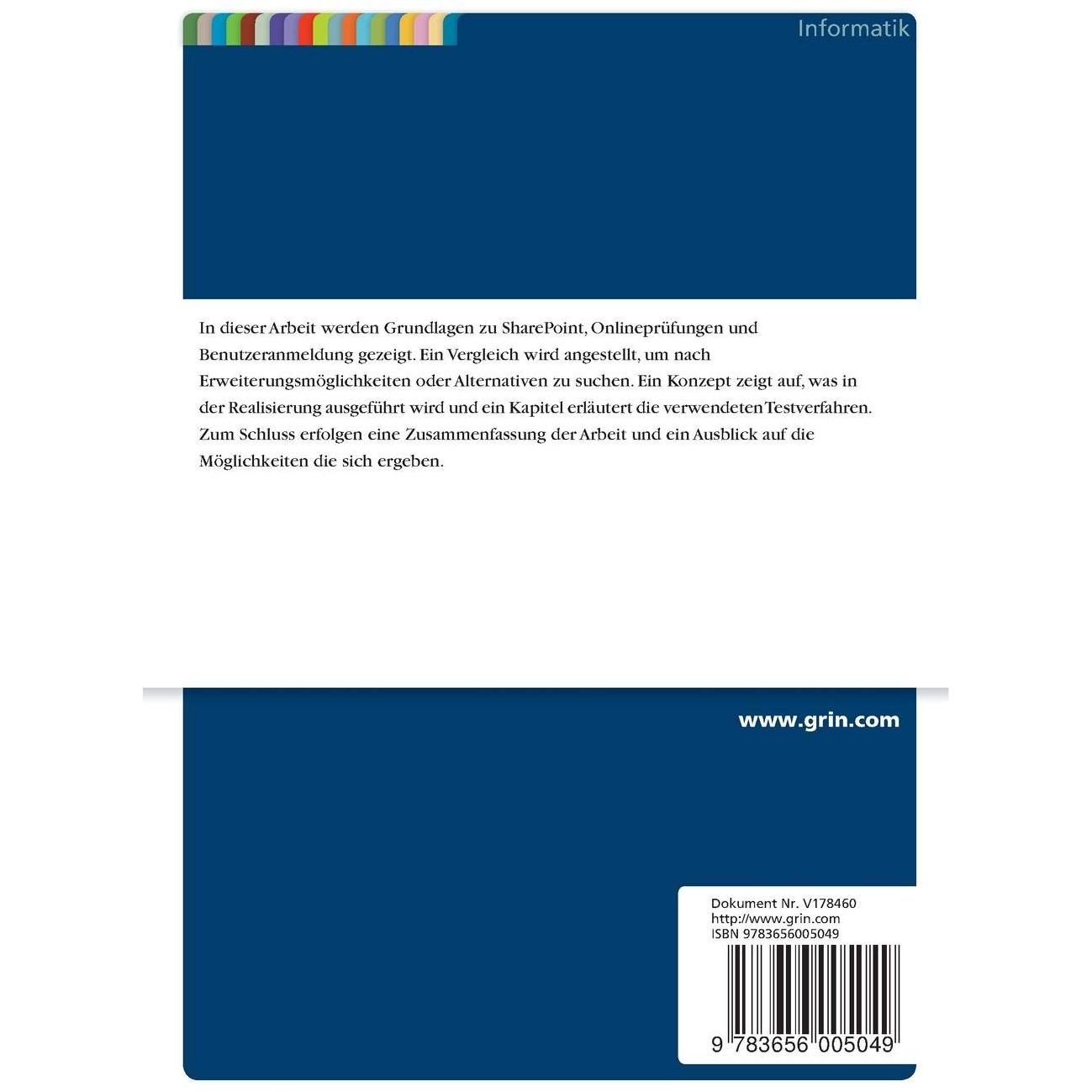 Informatik

In dieser Arbeit werden Grundlagen zu SharePoint, Onlineprüfungen und Benutzeranmeldung gezeigt. Ein Vergleich wird angestellt, um nach Erweiterungsmöglichkeiten oder Alternativen zu suchen. Ein Konzept zeigt auf, was in der Realisierung ausgeführt wird und ein Kapitel erläutert die verwendeten Testverfahren. Zum Schluss erfolgen eine Zusammenfassung der Arbeit und ein Ausblick auf die Möglichkeiten die sich ergeben.

www.grin.com

Dokument Nr. V178460
http://www.grin.com
ISBN 9783656005049

9 783656 005049